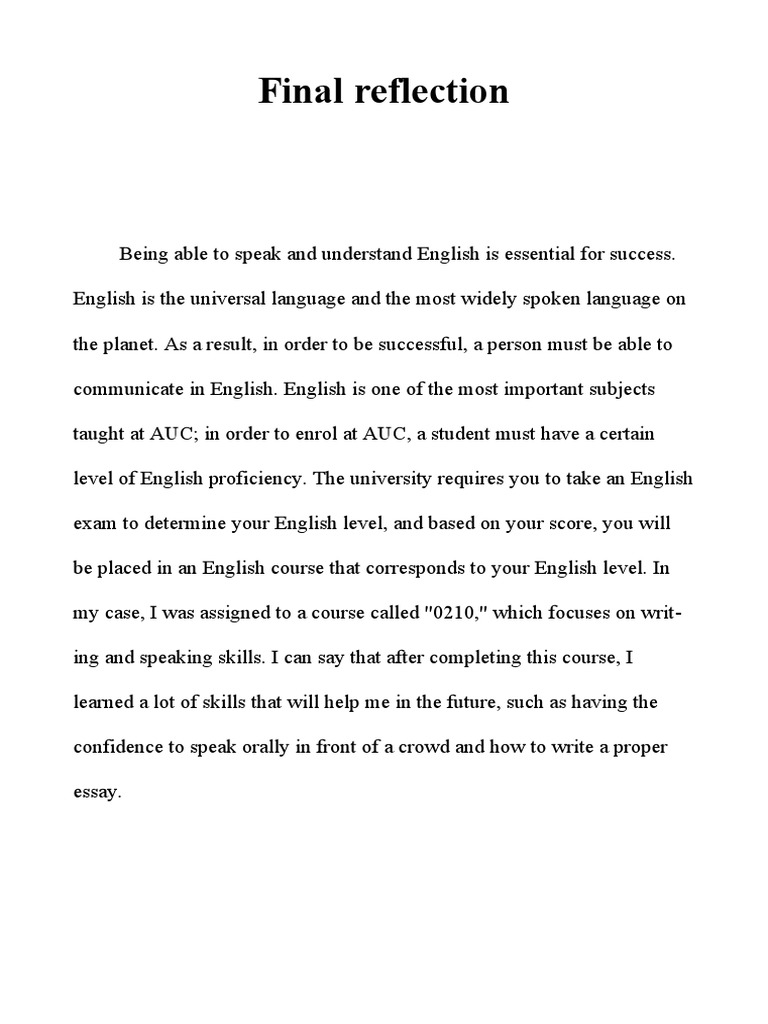 Final reflection

Being able to speak and understand English is essential for success. English is the universal language and the most widely spoken language on the planet. As a result, in order to be successful, a person must be able to communicate in English. English is one of the most important subjects taught at AUC; in order to enrol at AUC, a student must have a certain level of English proficiency. The university requires you to take an English exam to determine your English level, and based on your score, you will be placed in an English course that corresponds to your English level. In my case, I was assigned to a course called "0210," which focuses on writing and speaking skills. I can say that after completing this course, I learned a lot of skills that will help me in the future, such as having the confidence to speak orally in front of a crowd and how to write a proper essay.